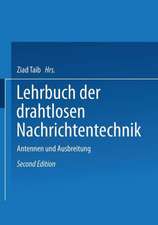 Ziad Taib Hrs.

Lehrbuch der drahtlosen Nachrichtentechnik

Antennen und Ausbreitung

Second Edition